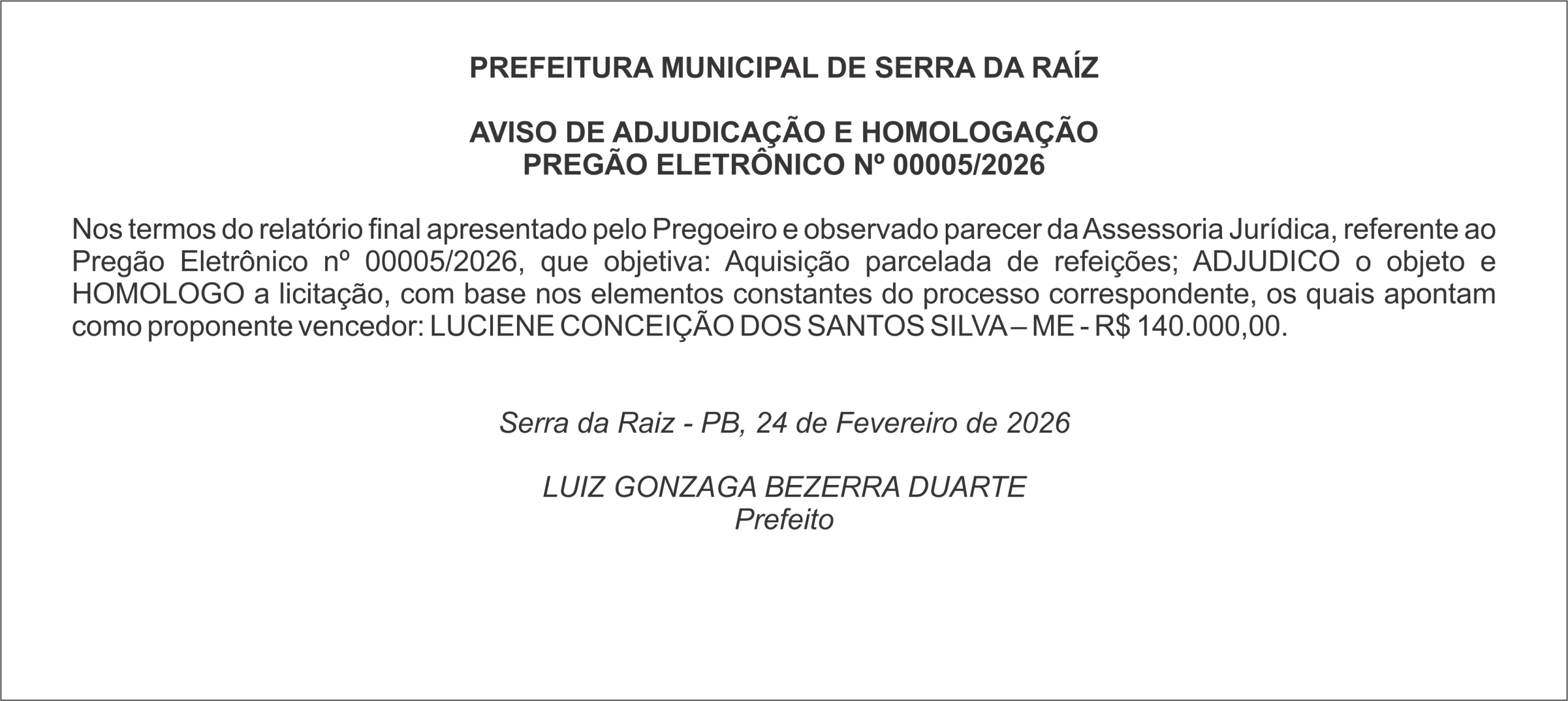 PREFEITURA MUNICIPAL DE SERRA DA RAÍZ

AVISO DE ADJUDICAÇÃO E HOMOLOGAÇÃO
PREGÃO ELETRÔNICO Nº 00005/2026

Nos termos do relatório final apresentado pelo Pregoeiro e observado parecer da Assessoria Jurídica, referente ao Pregão Eletrônico nº 00005/2026, que objetiva: Aquisição parcelada de refeições; ADJUDICO o objeto e HOMOLOGO a licitação, com base nos elementos constantes do processo correspondente, os quais apontam como proponente vencedor: LUCIENE CONCEIÇÃO DOS SANTOS SILVA – ME - R$ 140.000,00.

Serra da Raiz - PB, 24 de Fevereiro de 2026

LUIZ GONZAGA BEZERRA DUARTE
Prefeito